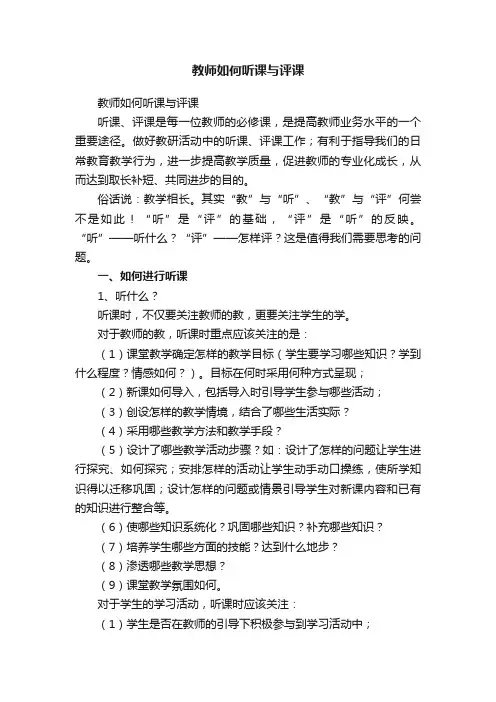 教师如何听课与评课

教师如何听课与评课

听课、评课是每一位教师的必修课，是提高教师业务水平的一个重要途径。做好教研活动中的听课、评课工作；有利于指导我们的日常教育教学行为，进一步提高教学质量，促进教师的专业化成长，从而达到取长补短、共同进步的目的。

俗话说：教学相长。其实“教”与“听”、“教”与“评”何尝不是如此！“听”是“评”的基础，“评”是“听”的反映。“听”——听什么？“评”——怎样评？这是值得我们需要思考的问题。

一、如何进行听课

1、听什么？

听课时，不仅要关注教师的教，更要关注学生的学。

对于教师的教，听课时重点应该关注的是：

（1）课堂教学确定怎样的教学目标（学生要学习哪些知识？学到什么程度？情感如何？）。目标在何时采用何种方式呈现；

（2）新课如何导入，包括导入时引导学生参与哪些活动；

（3）创设怎样的教学情境，结合了哪些生活实际？

（4）采用哪些教学方法和教学手段？

（5）设计了哪些教学活动步骤？如：设计了怎样的问题让学生进行探究、如何探究；安排怎样的活动让学生动手动口操练，使所学知识得以迁移巩固；设计怎样的问题或情景引导学生对新课内容和已有的知识进行整合等。

（6）使哪些知识系统化？巩固哪些知识？补充哪些知识？

（7）培养学生哪些方面的技能？达到什么地步？

（8）渗透哪些教学思想？

（9）课堂教学氛围如何。

对于学生的学习活动，听课时应该关注：

（1）学生是否在教师的引导下积极参与到学习活动中；